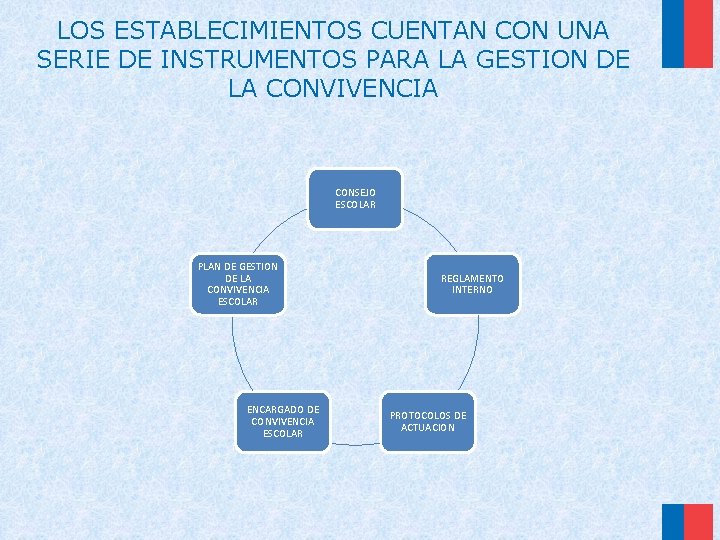 LOS ESTABLECIMIENTOS CUENTAN CON UNA SERIE DE INSTRUMENTOS PARA LA GESTION DE LA CONVIVENCIA

CONSEJO ESCOLAR

REGLAMENTO INTERNO

PROTOCOLOS DE ACTUACION

ENCARGADO DE CONVIVENCIA ESCOLAR

PLAN DE GESTION DE LA CONVIVENCIA ESCOLAR